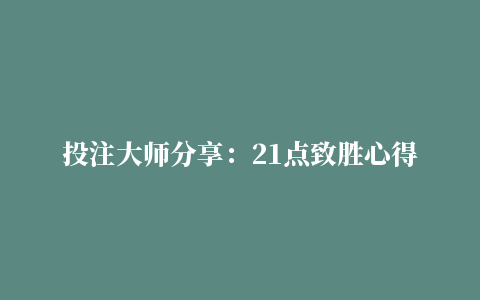 投注大师分享：21点致胜心得